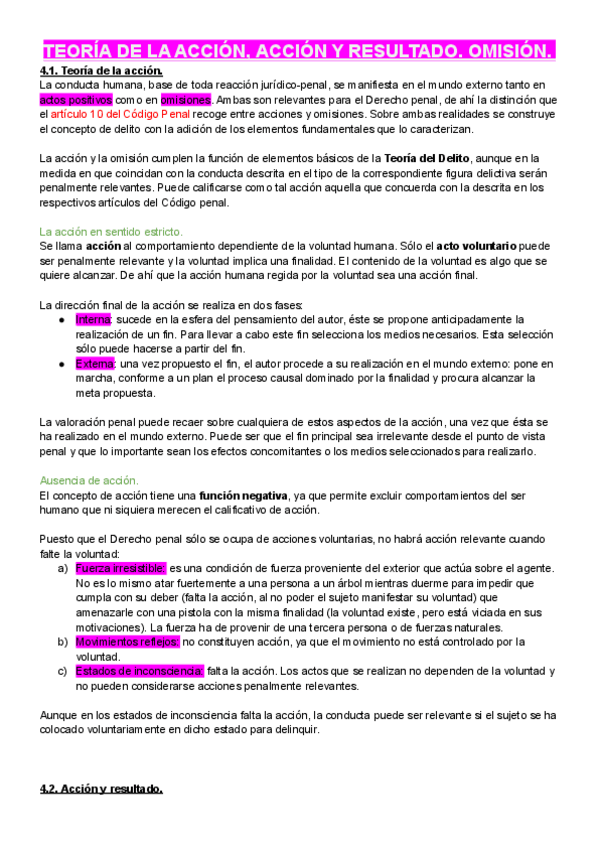 TEORÍA DE LA ACCIÓN. ACCIÓN Y RESULTADO. OMISIÓN.

4.1. Teoría de la acción.
La conducta humana, base de toda reacción jurídico-penal, se manifiesta en el mundo externo tanto en actos positivos como en omisiones. Ambas son relevantes para el Derecho penal, de ahí la distinción que el artículo 10 del Código Penal recoge entre acciones y omisiones. Sobre ambas realidades se construye el concepto de delito con la adición de los elementos fundamentales que lo caracterizan.

La acción y la omisión cumplen la función de elementos básicos de la Teoría del Delito, aunque en la medida en que coincidan con la conducta descrita en el tipo de la correspondiente figura delictiva serán penalmente relevantes. Puede calificarse como tal acción aquella que concuerda con la descrita en los respectivos artículos del Código penal.

La acción en sentido estricto.
Se llama acción al comportamiento dependiente de la voluntad humana. Sólo el acto voluntario puede ser penalmente relevante y la voluntad implica una finalidad. El contenido de la voluntad es algo que se quiere alcanzar. De ahí que la acción humana regida por la voluntad sea una acción final.

La dirección final de la acción se realiza en dos fases:
● Interna: sucede en la esfera del pensamiento del autor, éste se propone anticipadamente la realización de un fin. Para llevar a cabo este fin selecciona los medios necesarios. Esta selección sólo puede hacerse a partir del fin.
● Externa: una vez propuesto el fin, el autor procede a su realización en el mundo externo: pone en marcha, conforme a un plan el proceso causal dominado por la finalidad y procura alcanzar la meta propuesta.

La valoración penal puede recaer sobre cualquiera de estos aspectos de la acción, una vez que ésta se ha realizado en el mundo externo. Puede ser que el fin principal sea irrelevante desde el punto de vista penal y que lo importante sean los efectos concomitantes o los medios seleccionados para realizarlo.

Ausencia de acción.
El concepto de acción tiene una función negativa, ya que permite excluir comportamientos del ser humano que ni siquiera merecen el calificativo de acción.

Puesto que el Derecho penal sólo se ocupa de acciones voluntarias, no habrá acción relevante cuando falte la voluntad:
a) Fuerza irresistible: es una condición de fuerza proveniente del exterior que actúa sobre el agente. No es lo mismo atar fuertemente a una persona a un árbol mientras duerme para impedir que cumpla con su deber (falta la acción, al no poder el sujeto manifestar su voluntad) que amenazarle con una pistola con la misma finalidad (la voluntad existe, pero está viciada en sus motivaciones). La fuerza ha de provenir de una tercera persona o de fuerzas naturales.
b) Movimientos reflejos: no constituyen acción, ya que el movimiento no está controlado por la voluntad.
c) Estados de inconsciencia: falta la acción. Los actos que se realizan no dependen de la voluntad y no pueden considerarse acciones penalmente relevantes.

Aunque en los estados de inconsciencia falta la acción, la conducta puede ser relevante si el sujeto se ha colocado voluntariamente en dicho estado para delinquir.

4.2. Acción y resultado.